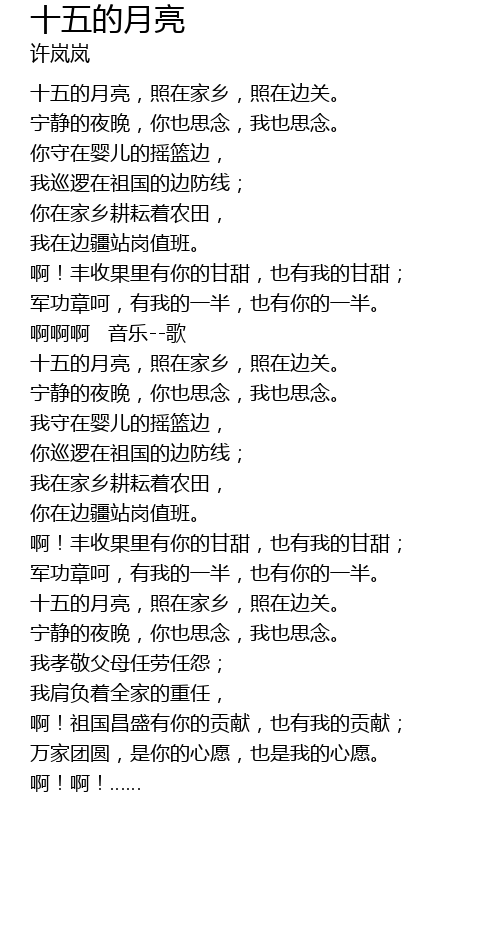 十五的月亮
许岚岚

十五的月亮，照在家乡，照在边关。
宁静的夜晚，你也思念，我也思念。
你守在婴儿的摇篮边，
我巡逻在祖国的边防线；
你在家乡耕耘着农田，
我在边疆站岗值班。
啊！丰收果里有你的甘甜，也有我的甘甜；
军功章呵，有我的一半，也有你的一半。
啊啊啊　音乐--歌
十五的月亮，照在家乡，照在边关。
宁静的夜晚，你也思念，我也思念。
我守在婴儿的摇篮边，
你巡逻在祖国的边防线；
我在家乡耕耘着农田，
你在边疆站岗值班。
啊！丰收果里有你的甘甜，也有我的甘甜；
军功章呵，有我的一半，也有你的一半。
十五的月亮，照在家乡，照在边关。
宁静的夜晚，你也思念，我也思念。
我孝敬父母任劳任怨；
我肩负着全家的重任，
啊！祖国昌盛有你的贡献，也有我的贡献；
万家团圆，是你的心愿，也是我的心愿。
啊！啊！......